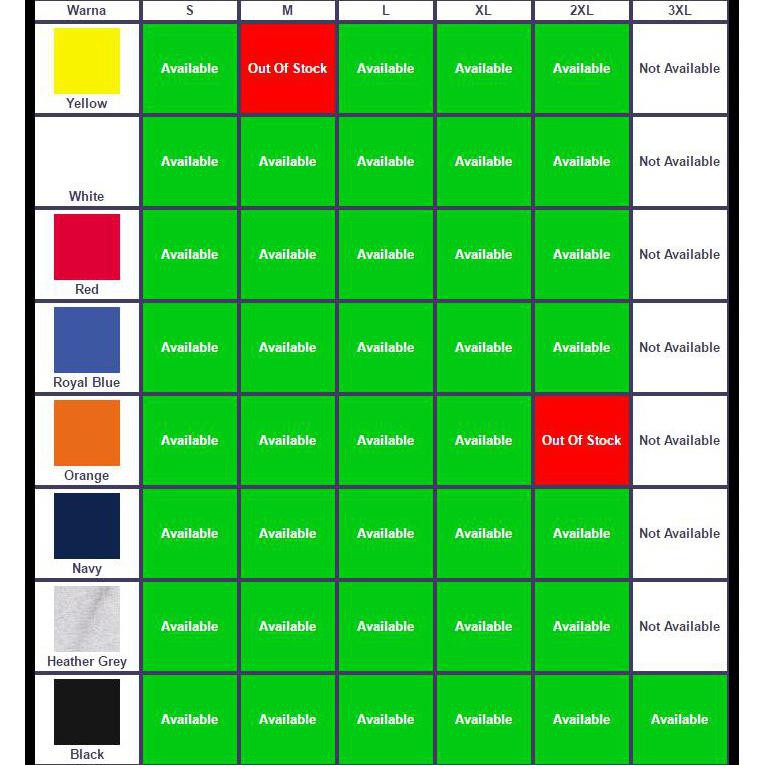 | Warna | S | M | L | XL | 2XL | 3XL |
|---|---|---|---|---|---|---|
| Yellow | Available | Out Of Stock | Available | Available | Available | Not Available |
| White | Available | Available | Available | Available | Available | Not Available |
| Red | Available | Available | Available | Available | Available | Not Available |
| Royal Blue | Available | Available | Available | Available | Available | Not Available |
| Orange | Available | Available | Available | Available | Out Of Stock | Not Available |
| Navy | Available | Available | Available | Available | Available | Not Available |
| Heather Grey | Available | Available | Available | Available | Available | Not Available |
| Black | Available | Available | Available | Available | Available | Available |